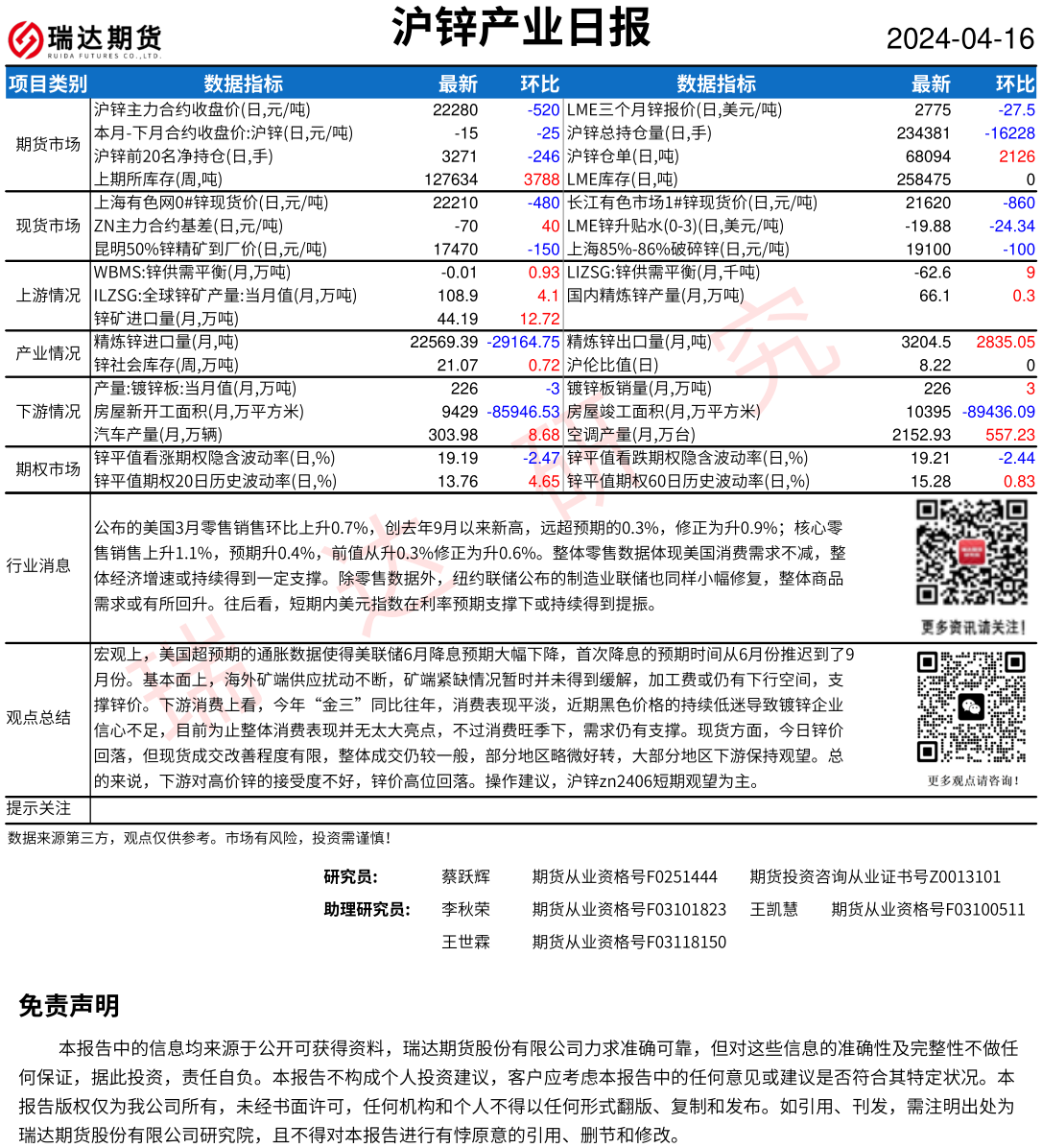 瑞达期货
RUIDA FUTURES CO.,LTD.

沪锌产业日报

2024-04-16

| 项目类别 | 数据指标 | 最新 | 环比 | 数据指标 | 最新 | 环比 |
|---|---|---|---|---|---|---|
| 期货市场 | 沪锌主力合约收盘价(日,元/吨) | 22280 | -520 | LME三个月锌报价(日,美元/吨) | 2775 | -27.5 |
| | 本月-下月合约收盘价:沪锌(日,元/吨) | -15 | -25 | 沪锌总持仓量(日,手) | 234381 | -16228 |
| | 沪锌前20名净持仓(日,手) | 3271 | -246 | 沪锌仓单(日,吨) | 68094 | 2126 |
| | 上期所库存(周,吨) | 127634 | 3788 | LME库存(日,吨) | 258475 | 0 |
| 现货市场 | 上海有色网0#锌现货价(日,元/吨) | 22210 | -480 | 长江有色市场1#锌现货价(日,元/吨) | 21620 | -860 |
| | ZN主力合约基差(日,元/吨) | -70 | 40 | LME锌升贴水(0-3)(日,美元/吨) | -19.88 | -24.34 |
| | 昆明50%锌精矿到厂价(日,元/吨) | 17470 | -150 | 上海85%-86%破碎锌(日,元/吨) | 19100 | -100 |
| 上游情况 | WBMS:锌供需平衡(月,万吨) | -0.01 | 0.93 | LIZSG:锌供需平衡(月,千吨) | -62.6 | 9 |
| | ILZSG:全球锌矿产量:当月值(月,万吨) | 108.9 | 4.1 | 国内精炼锌产量(月,万吨) | 66.1 | 0.3 |
| | 锌矿进口量(月,万吨) | 44.19 | 12.72 | | | |
| 产业情况 | 精炼锌进口量(月,吨) | 22569.39 | -29164.75 | 精炼锌出口量(月,吨) | 3204.5 | 2835.05 |
| | 锌社会库存(周,万吨) | 21.07 | 0.72 | 沪伦比值(日) | 8.22 | 0 |
| 下游情况 | 产量:镀锌板:当月值(月,万吨) | 226 | -3 | 镀锌板销量(月,万吨) | 226 | 3 |
| | 房屋新开工面积(月,万平方米) | 9429 | -85946.53 | 房屋竣工面积(月,万平方米) | 10395 | -89436.09 |
| | 汽车产量(月,万辆) | 303.98 | 8.68 | 空调产量(月,万台) | 2152.93 | 557.23 |
| 期权市场 | 锌平值看涨期权隐含波动率(日,%) | 19.19 | -2.47 | 锌平值看跌期权隐含波动率(日,%) | 19.21 | -2.44 |
| | 锌平值期权20日历史波动率(日,%) | 13.76 | 4.65 | 锌平值期权60日历史波动率(日,%) | 15.28 | 0.83 |

行业消息

公布的美国3月零售销售环比上升0.7%，创去年9月以来新高，远超预期的0.3%，修正为升0.9%；核心零售销售上升1.1%，预期升0.4%，前值从升0.3%修正为升0.6%。整体零售数据体现美国消费需求不减，整体经济增速或持续得到一定支撑。除零售数据外，纽约联储公布的制造业联储也同样小幅修复，整体商品需求或有所回升。往后看，短期内美元指数在利率预期支撑下或持续得到提振。

更多资讯请关注!

观点总结

宏观上，美国超预期的通胀数据使得美联储6月降息预期大幅下降，首次降息的预期时间从6月份推迟到了9月份。基本面上，海外矿端供应扰动不断，矿端紧缺情况暂时并未得到缓解，加工费或仍有下行空间，支撑锌价。下游消费上看，今年“金三”同比往年，消费表现平淡，近期黑色价格的持续低迷导致镀锌企业信心不足，目前为止整体消费表现并无太大亮点，不过消费旺季下，需求仍有支撑。现货方面，今日锌价回落，但现货成交改善程度有限，整体成交仍较一般，部分地区略微好转，大部分地区下游保持观望。总的来说，下游对高价锌的接受度不好，锌价高位回落。操作建议，沪锌zn2406短期观望为主。

更多观点请咨询!

提示关注

数据来源第三方，观点仅供参考。市场有风险，投资需谨慎!

研究员: 蔡跃辉 期货从业资格号F0251444 期货投资咨询从业证书号Z0013101
助理研究员: 李秋荣 期货从业资格号F03101823 王凯慧 期货从业资格号F03100511
王世霖 期货从业资格号F03118150

免责声明

本报告中的信息均来源于公开可获得资料，瑞达期货股份有限公司力求准确可靠，但对这些信息的准确性及完整性不做任何保证，据此投资，责任自负。本报告不构成个人投资建议，客户应考虑本报告中的任何意见或建议是否符合其特定状况。本报告版权仅为我公司所有，未经书面许可，任何机构和个人不得以任何形式翻版、复制和发布。如引用、刊发，需注明出处为瑞达期货股份有限公司研究院，且不得对本报告进行有悖原意的引用、删节和修改。